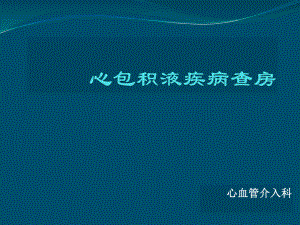 心包积液疾病查房

心血管介入科